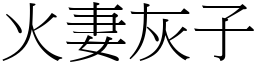 火妻灰子